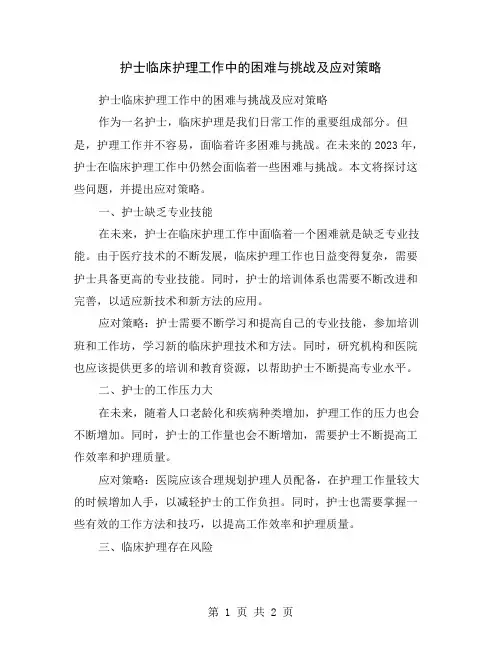 护士临床护理工作中的困难与挑战及应对策略

护士临床护理工作中的困难与挑战及应对策略

作为一名护士，临床护理是我们日常工作的重要组成部分。但是，护理工作并不容易，面临着许多困难与挑战。在未来的2023年，护士在临床护理工作中仍然会面临着一些困难与挑战。本文将探讨这些问题，并提出应对策略。

一、护士缺乏专业技能

在未来，护士在临床护理工作中面临着一个困难就是缺乏专业技能。由于医疗技术的不断发展，临床护理工作也日益变得复杂，需要护士具备更高的专业技能。同时，护士的培训体系也需要不断改进和完善，以适应新技术和新方法的应用。

应对策略：护士需要不断学习和提高自己的专业技能，参加培训班和工作坊，学习新的临床护理技术和方法。同时，研究机构和医院也应该提供更多的培训和教育资源，以帮助护士不断提高专业水平。

二、护士的工作压力大

在未来，随着人口老龄化和疾病种类增加，护理工作的压力也会不断增加。同时，护士的工作量也会不断增加，需要护士不断提高工作效率和护理质量。

应对策略：医院应该合理规划护理人员配备，在护理工作量较大的时候增加人手，以减轻护士的工作负担。同时，护士也需要掌握一些有效的工作方法和技巧，以提高工作效率和护理质量。

三、临床护理存在风险

第 1 页 共 2 页